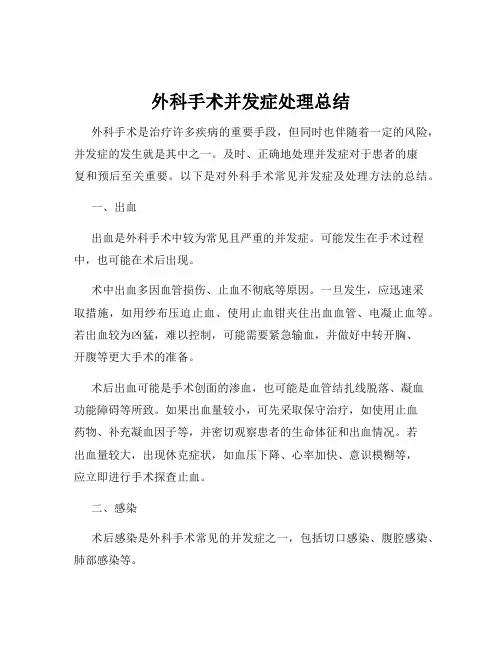 外科手术并发症处理总结

外科手术是治疗许多疾病的重要手段，但同时也伴随着一定的风险，并发症的发生就是其中之一。及时、正确地处理并发症对于患者的康复和预后至关重要。以下是对外科手术常见并发症及处理方法的总结。

一、出血

出血是外科手术中较为常见且严重的并发症。可能发生在手术过程中，也可能在术后出现。

术中出血多因血管损伤、止血不彻底等原因。一旦发生，应迅速采取措施，如用纱布压迫止血、使用止血钳夹住出血血管、电凝止血等。若出血较为凶猛，难以控制，可能需要紧急输血，并做好中转开胸、开腹等更大手术的准备。

术后出血可能是手术创面的渗血，也可能是血管结扎线脱落、凝血功能障碍等所致。如果出血量较小，可先采取保守治疗，如使用止血药物、补充凝血因子等，并密切观察患者的生命体征和出血情况。若出血量较大，出现休克症状，如血压下降、心率加快、意识模糊等，应立即进行手术探查止血。

二、感染

术后感染是外科手术常见的并发症之一，包括切口感染、腹腔感染、肺部感染等。